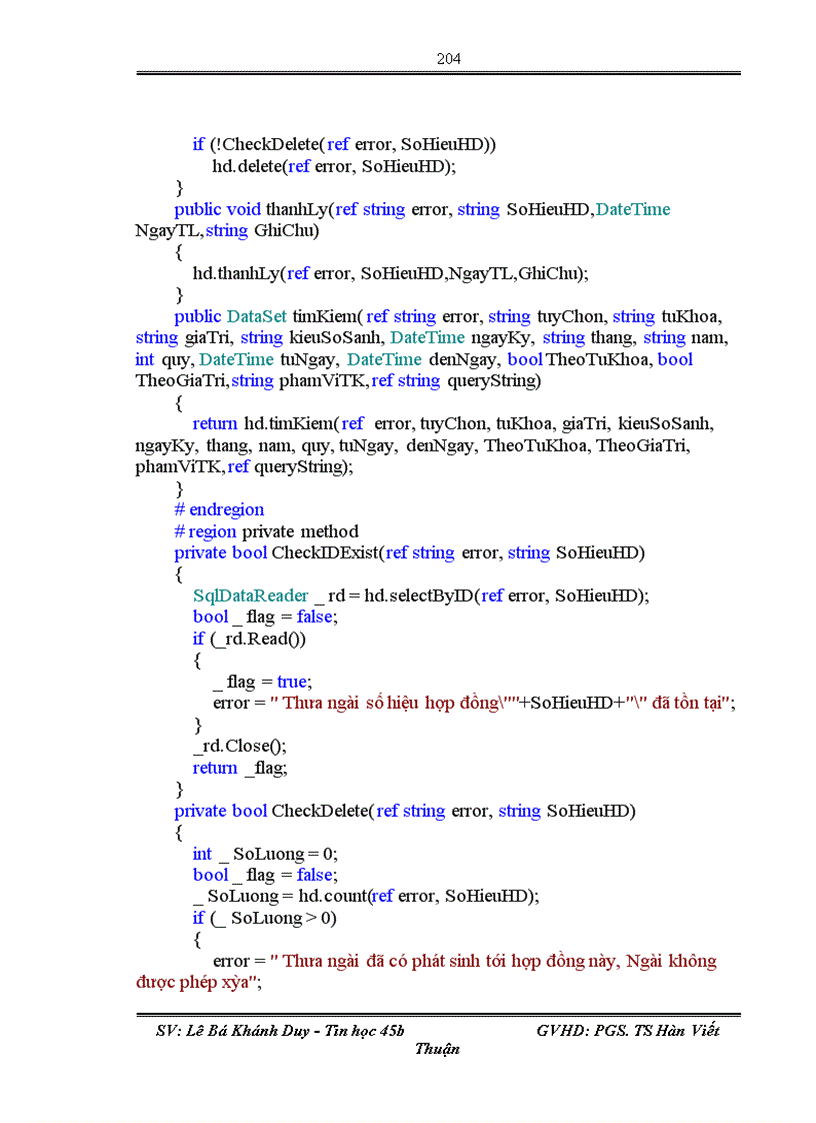 204

if (!CheckDelete(ref error, SoHieuHD))
hd.delete(ref error, SoHieuHD);
}
public void thanhLy(ref string error, string SoHieuHD,DateTime NgayTL,string GhiChu)
{
hd.thanhLy(ref error, SoHieuHD,NgayTL,GhiChu);
}
public DataSet timKiem( ref string error, string tuyChon, string tuKhoa, string giaTri, string kieuSoSanh, DateTime ngayKy, string thang, string nam, int quy, DateTime tuNgay, DateTime denNgay, bool TheoTuKhoa, bool TheoGiaTri,string phamViTK,ref string queryString)
{
return hd.timKiem(ref error, tuyChon, tuKhoa, giaTri, kieuSoSanh, ngayKy, thang, nam, quy, tuNgay, denNgay, TheoTuKhoa, TheoGiaTri, phamViTK,ref queryString);
}
# endregion
# region private method
private bool CheckIDExist(ref string error, string SoHieuHD)
{
SqlDataReader _rd = hd.selectByID(ref error, SoHieuHD);
bool _flag = false;
if (_rd.Read())
{
_flag = true;
error = " Thưa ngài số hiệu hợp đồng\""+SoHieuHD+"\" đã tồn tại";
}
_rd.Close();
return _flag;
}
private bool CheckDelete(ref string error, string SoHieuHD)
{
int _SoLuong = 0;
bool _flag = false;
_SoLuong = hd.count(ref error, SoHieuHD);
if (_SoLuong > 0)
{
error = " Thưa ngài đã có phát sinh tới hợp đồng này, Ngài không được phép xỳa";

SV: Lê Bá Khánh Duy - Tin học 45b GVHD: PGS. TS Hàn Viết Thuận